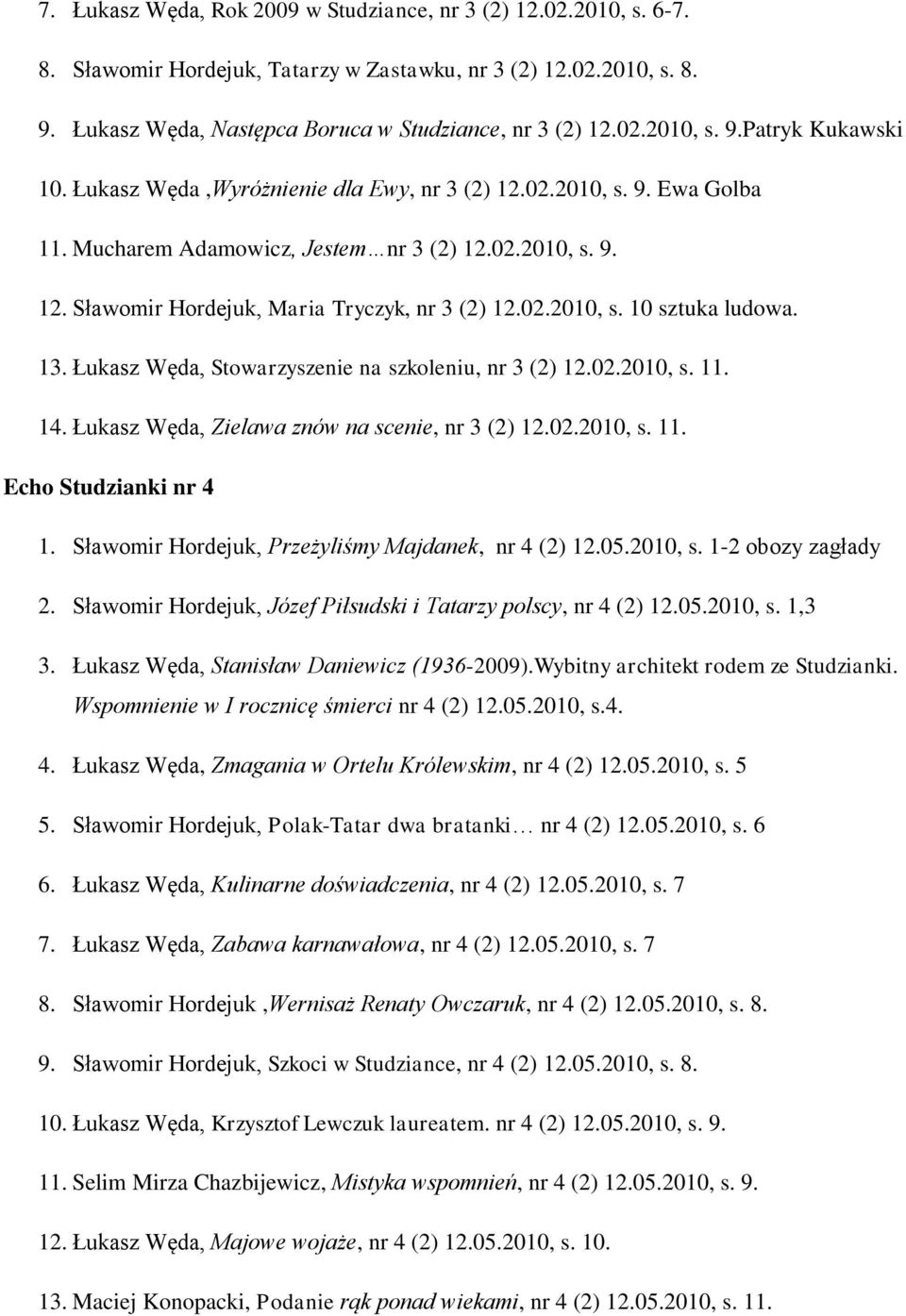 7. Łukasz Węda, Rok 2009 w Studziance, nr 3 (2) 12.02.2010, s. 6-7.

8. Sławomir Hordejuk, Tatarzy w Zastawku, nr 3 (2) 12.02.2010, s. 8.

9. Łukasz Węda, Następca Boruca w Studziance, nr 3 (2) 12.02.2010, s. 9.Patryk Kukawski

10. Łukasz Węda ,Wyróżnienie dla Ewy, nr 3 (2) 12.02.2010, s. 9. Ewa Golba

11. Mucharem Adamowicz, Jestem…nr 3 (2) 12.02.2010, s. 9.

12. Sławomir Hordejuk, Maria Tryczyk, nr 3 (2) 12.02.2010, s. 10 sztuka ludowa.

13. Łukasz Węda, Stowarzyszenie na szkoleniu, nr 3 (2) 12.02.2010, s. 11.

14. Łukasz Węda, Zielawa znów na scenie, nr 3 (2) 12.02.2010, s. 11.

Echo Studzianki nr 4

1. Sławomir Hordejuk, Przeżyliśmy Majdanek, nr 4 (2) 12.05.2010, s. 1-2 obozy zagłady

2. Sławomir Hordejuk, Józef Piłsudski i Tatarzy polscy, nr 4 (2) 12.05.2010, s. 1,3

3. Łukasz Węda, Stanisław Daniewicz (1936-2009).Wybitny architekt rodem ze Studzianki. Wspomnienie w I rocznicę śmierci nr 4 (2) 12.05.2010, s.4.

4. Łukasz Węda, Zmagania w Ortelu Królewskim, nr 4 (2) 12.05.2010, s. 5

5. Sławomir Hordejuk, Polak-Tatar dwa bratanki… nr 4 (2) 12.05.2010, s. 6

6. Łukasz Węda, Kulinarne doświadczenia, nr 4 (2) 12.05.2010, s. 7

7. Łukasz Węda, Zabawa karnawałowa, nr 4 (2) 12.05.2010, s. 7

8. Sławomir Hordejuk ,Wernisaż Renaty Owczaruk, nr 4 (2) 12.05.2010, s. 8.

9. Sławomir Hordejuk, Szkoci w Studziance, nr 4 (2) 12.05.2010, s. 8.

10. Łukasz Węda, Krzysztof Lewczuk laureatem. nr 4 (2) 12.05.2010, s. 9.

11. Selim Mirza Chazbijewicz, Mistyka wspomnień, nr 4 (2) 12.05.2010, s. 9.

12. Łukasz Węda, Majowe wojaże, nr 4 (2) 12.05.2010, s. 10.

13. Maciej Konopacki, Podanie rąk ponad wiekami, nr 4 (2) 12.05.2010, s. 11.